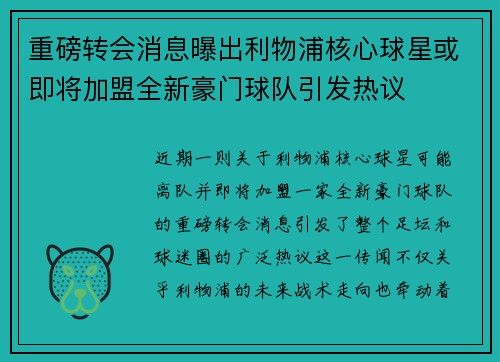 重磅转会消息曝出利物浦核心球星或即将加盟全新豪门球队引发热议

近期一则关于利物浦核心球星可能离队并即将加盟一家全新豪门球队的重磅转会消息引发了整个足坛和球迷圈的广泛热议这一传闻不仅关乎利物浦的未来战术走向也牵动着